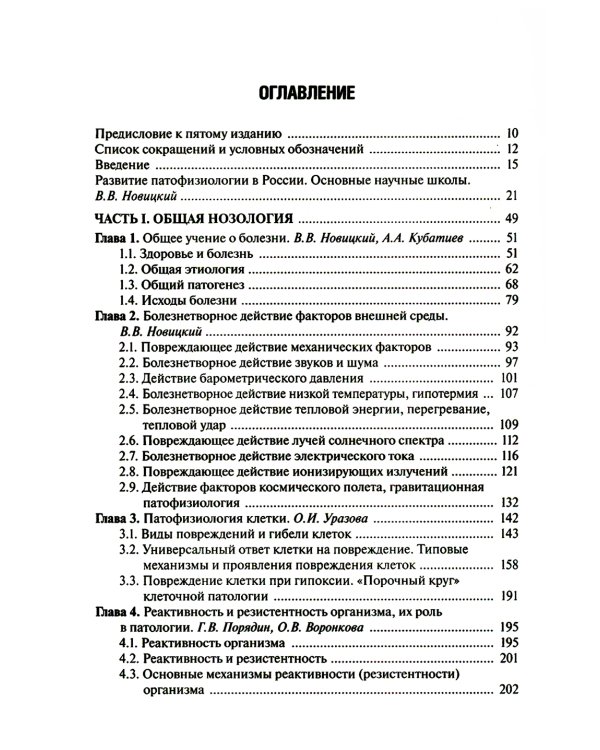 ОГЛАВЛЕНИЕ

Предисловие к пятому изданию 10
Список сокращений и условных обозначений 12
Введение 15
Развитие патофизиологии в России. Основные научные школы. В.В. Новицкий 21

ЧАСТЬ I. ОБЩАЯ НОЗОЛОГИЯ 49

Глава 1. Общее учение о болезни. В.В. Новицкий, А.А. Кубатиев 51
1.1. Здоровье и болезнь 51
1.2. Общая этиология 62
1.3. Общий патогенез 68
1.4. Исходы болезни 79
Глава 2. Болезнетворное действие факторов внешней среды. В.В. Новицкий 92
2.1. Повреждающее действие механических факторов 93
2.2. Болезнетворное действие звуков и шума 97
2.3. Действие барометрического давления 101
2.4. Болезнетворное действие низкой температуры, гипотермия 107
2.5. Болезнетворное действие тепловой энергии, перегревание, тепловой удар 109
2.6. Повреждающее действие лучей солнечного спектра 112
2.7. Болезнетворное действие электрического тока 116
2.8. Повреждающее действие ионизирующих излучений 121
2.9. Действие факторов космического полета, гравитационная патофизиология 132
Глава 3. Патофизиология клетки. О.И. Уразова 142
3.1. Виды повреждений и гибели клеток 143
3.2. Универсальный ответ клетки на повреждение. Типовые механизмы и проявления повреждения клеток 158
3.3. Повреждение клетки при гипоксии. «Порочный круг» клеточной патологии 191
Глава 4. Реактивность и резистентность организма, их роль в патологии. Г.В. Порядин, О.В. Воронкова 195
4.1. Реактивность организма 195
4.2. Реактивность и резистентность 201
4.3. Основные механизмы реактивности (резистентности) организма 202